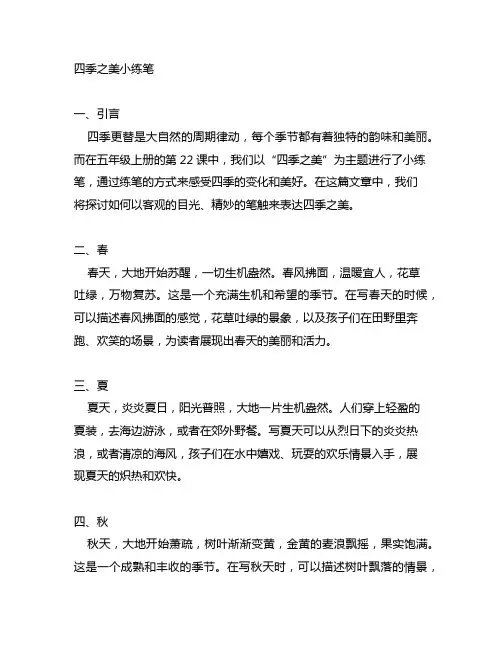 四季之美小练笔

一、引言

四季更替是大自然的周期律动，每个季节都有着独特的韵味和美丽。而在五年级上册的第 22 课中，我们以“四季之美”为主题进行了小练笔，通过练笔的方式来感受四季的变化和美好。在这篇文章中，我们将探讨如何以客观的目光、精妙的笔触来表达四季之美。

二、春

春天，大地开始苏醒，一切生机盎然。春风拂面，温暖宜人，花草吐绿，万物复苏。这是一个充满生机和希望的季节。在写春天的时候，可以描述春风拂面的感觉，花草吐绿的景象，以及孩子们在田野里奔跑、欢笑的场景，为读者展现出春天的美丽和活力。

三、夏

夏天，炎炎夏日，阳光普照，大地一片生机盎然。人们穿上轻盈的夏装，去海边游泳，或者在郊外野餐。写夏天可以从烈日下的炎炎热浪，或者清凉的海风，孩子们在水中嬉戏、玩耍的欢乐情景入手，展现夏天的炽热和欢快。

四、秋

秋天，大地开始萧疏，树叶渐渐变黄，金黄的麦浪飘摇，果实饱满。这是一个成熟和丰收的季节。在写秋天时，可以描述树叶飘落的情景，